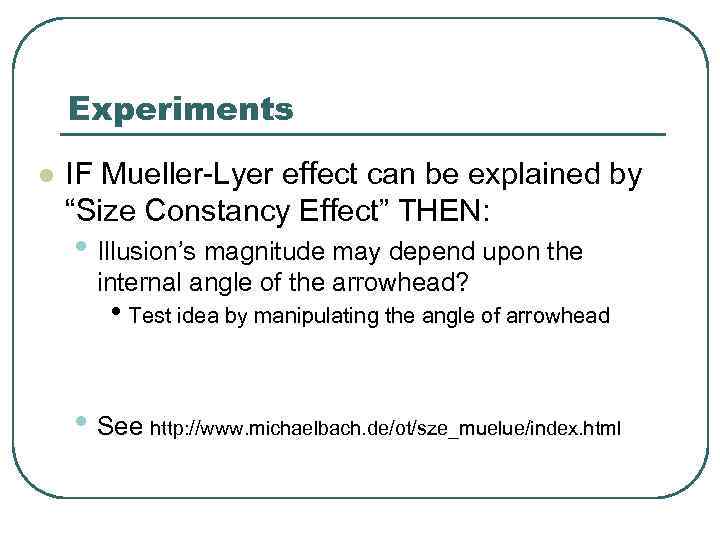 Experiments

• IF Mueller-Lyer effect can be explained by "Size Constancy Effect" THEN:

• Illusion's magnitude may depend upon the internal angle of the arrowhead?

• Test idea by manipulating the angle of arrowhead

• See http://www.michaelbach.de/ot/sze_muelue/index.html